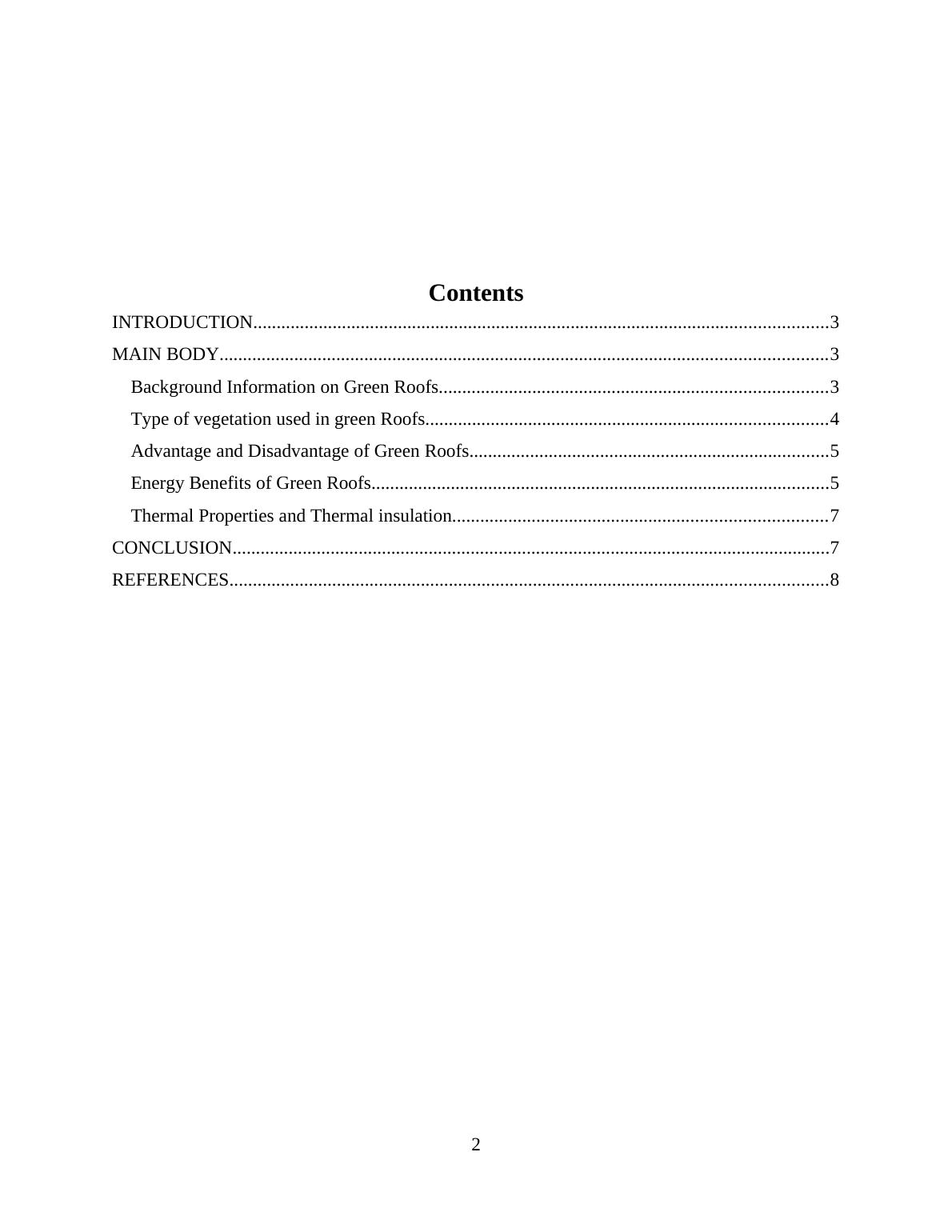 Contents

INTRODUCTION 3
MAIN BODY 3
Background Information on Green Roofs 3
Type of vegetation used in green Roofs 4
Advantage and Disadvantage of Green Roofs 5
Energy Benefits of Green Roofs 5
Thermal Properties and Thermal insulation 7
CONCLUSION 7
REFERENCES 8

2